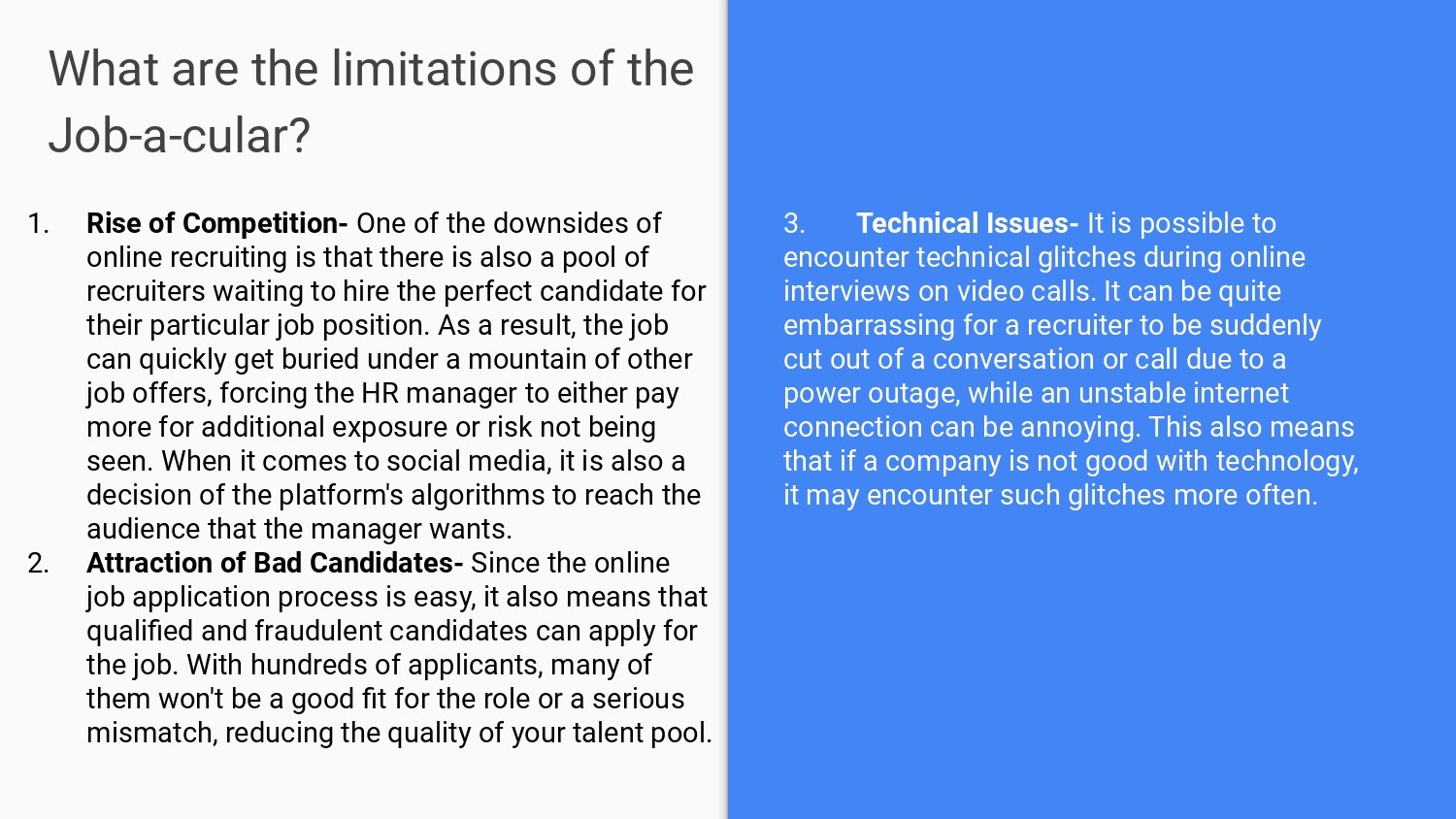 What are the limitations of the Job-a-cular?

1. Rise of Competition- One of the downsides of online recruiting is that there is also a pool of recruiters waiting to hire the perfect candidate for their particular job position. As a result, the job can quickly get buried under a mountain of other job offers, forcing the HR manager to either pay more for additional exposure or risk not being seen. When it comes to social media, it is also a decision of the platform's algorithms to reach the audience that the manager wants.
2. Attraction of Bad Candidates- Since the online job application process is easy, it also means that qualified and fraudulent candidates can apply for the job. With hundreds of applicants, many of them won't be a good fit for the role or a serious mismatch, reducing the quality of your talent pool.

3. Technical Issues- It is possible to encounter technical glitches during online interviews on video calls. It can be quite embarrassing for a recruiter to be suddenly cut out of a conversation or call due to a power outage, while an unstable internet connection can be annoying. This also means that if a company is not good with technology, it may encounter such glitches more often.